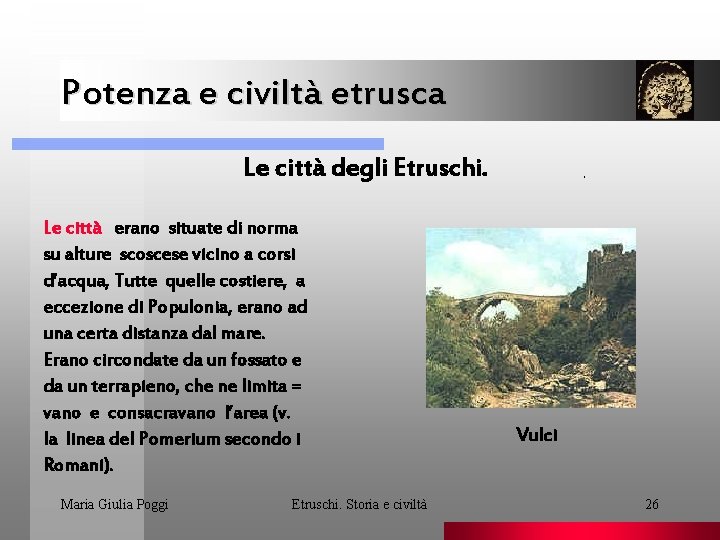 Potenza e civiltà etrusca

Le città degli Etruschi.

Le città erano situate di norma su alture scoscese vicino a corsi d'acqua, Tutte quelle costiere, a eccezione di Populonia, erano ad una certa distanza dal mare. Erano circondate da un fossato e da un terrapieno, che ne limita = vano e consacravano l'area (v. la linea del Pomerium secondo i Romani).

Vulci

Maria Giulia Poggi

Etruschi. Storia e civiltà

26